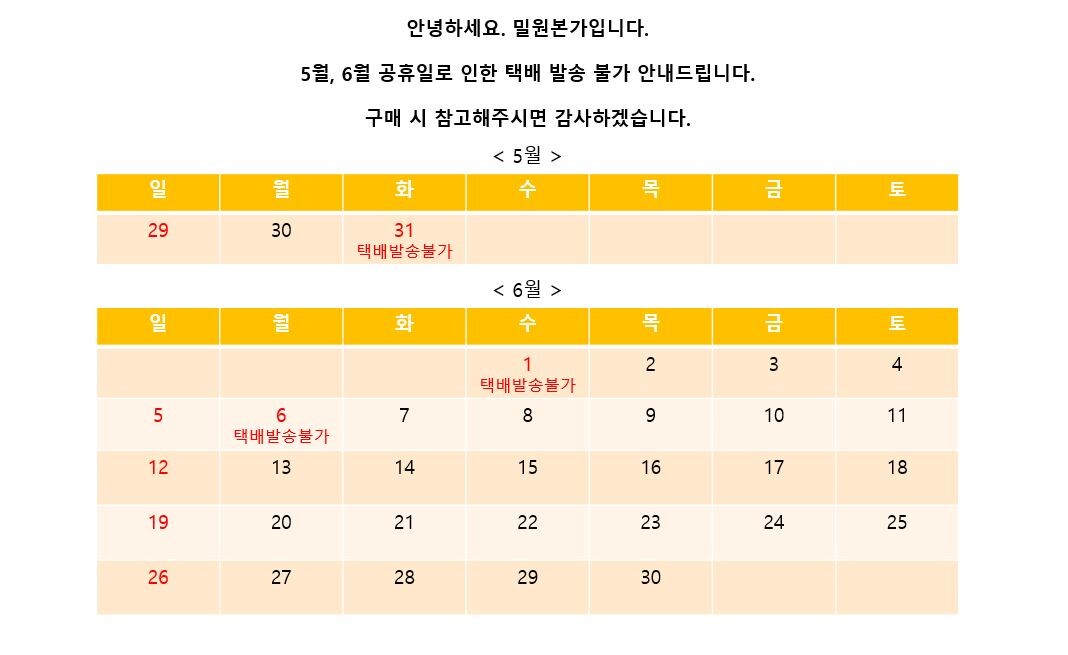 안녕하세요. 밀원본가입니다.

5월, 6월 공휴일로 인한 택배 발송 불가 안내드립니다.

구매 시 참고해주시면 감사하겠습니다.

< 5월 >

| 일 | 월 | 화 | 수 | 목 | 금 | 토 |
|---|---|---|---|---|---|---|
| 29 | 30 | 31 택배발송불가 | | | | |

< 6월 >

| 일 | 월 | 화 | 수 | 목 | 금 | 토 |
|---|---|---|---|---|---|---|
| | | | 1 택배발송불가 | 2 | 3 | 4 |
| 5 | 6 택배발송불가 | 7 | 8 | 9 | 10 | 11 |
| 12 | 13 | 14 | 15 | 16 | 17 | 18 |
| 19 | 20 | 21 | 22 | 23 | 24 | 25 |
| 26 | 27 | 28 | 29 | 30 | | |